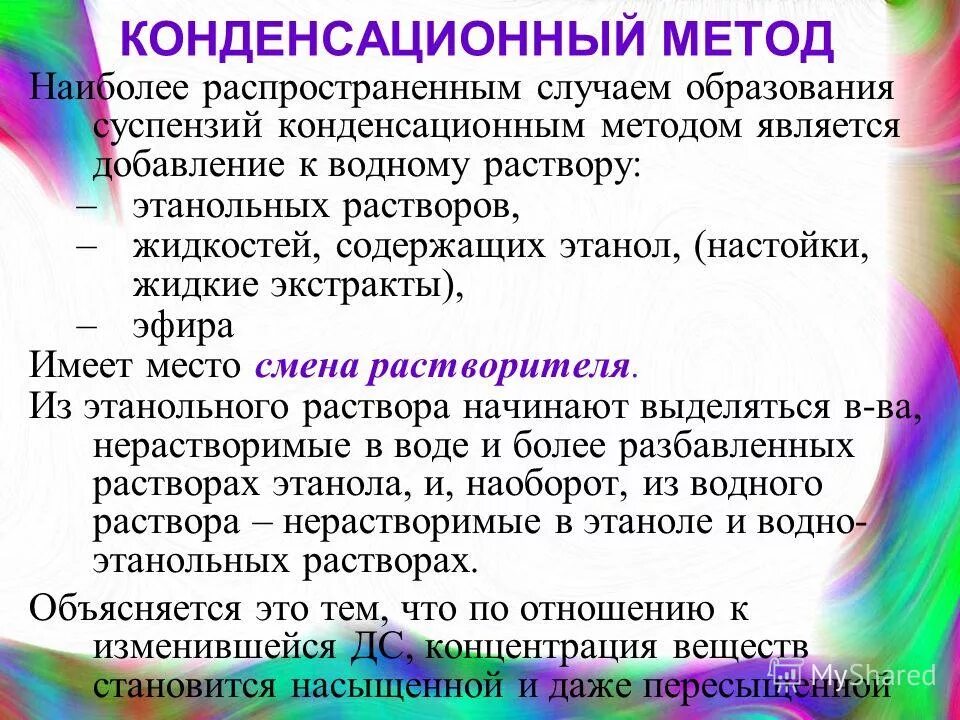 КОНДЕНСАЦИОННЫЙ МЕТОД

Наиболее распространенным случаем образования суспензий конденсационным методом является добавление к водному раствору:

– этанольных растворов,

– жидкостей, содержащих этанол, (настойки, жидкие экстракты),

– эфира

Имеет место смена растворителя.

Из этанольного раствора начинают выделяться в-ва, нерастворимые в воде и более разбавленных растворах этанола, и, наоборот, из водного раствора – нерастворимые в этаноле и водно-этанольных растворах.

Объясняется это тем, что по отношению к изменившейся ДС, концентрация веществ становится насыщенной и даже пересыщенной

MyShared